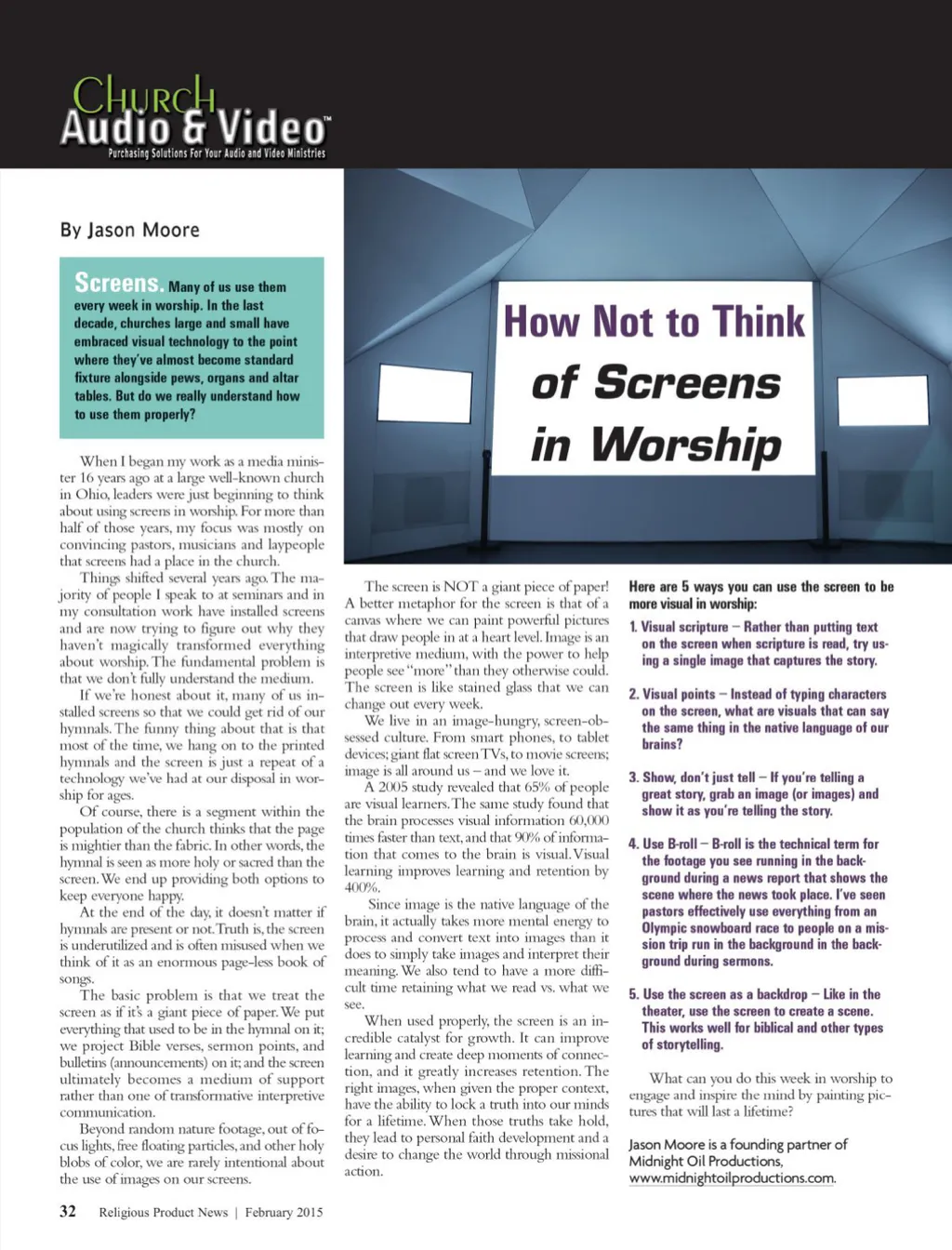 Church Audio & Video™
Purchasing Solutions For Your Audio and Video Ministries

By Jason Moore

Screens. Many of us use them every week in worship. In the last decade, churches large and small have embraced visual technology to the point where they've almost become standard fixture alongside pews, organs and altar tables. But do we really understand how to use them properly?

How Not to Think of Screens in Worship

When I began my work as a media minister 16 years ago at a large well-known church in Ohio, leaders were just beginning to think about using screens in worship. For more than half of those years, my focus was mostly on convincing pastors, musicians and laypeople that screens had a place in the church.

Things shifted several years ago. The majority of people I speak to at seminars and in my consultation work have installed screens and are now trying to figure out why they haven't magically transformed everything about worship. The fundamental problem is that we don't fully understand the medium.

If we're honest about it, many of us installed screens so that we could get rid of our hymnals. The funny thing about that is that most of the time, we hang on to the printed hymnals and the screen is just a repeat of a technology we've had at our disposal in worship for ages.

Of course, there is a segment within the population of the church thinks that the page is mightier than the fabric. In other words, the hymnal is seen as more holy or sacred than the screen. We end up providing both options to keep everyone happy.

At the end of the day, it doesn't matter if hymnals are present or not. Truth is, the screen is underutilized and is often misused when we think of it as an enormous page-less book of songs.

The basic problem is that we treat the screen as if it's a giant piece of paper. We put everything that used to be in the hymnal on it; we project Bible verses, sermon points, and bulletins (announcements) on it; and the screen ultimately becomes a medium of support rather than one of transformative interpretive communication.

Beyond random nature footage, out of focus lights, free floating particles, and other holy blobs of color, we are rarely intentional about the use of images on our screens.

The screen is NOT a giant piece of paper! A better metaphor for the screen is that of a canvas where we can paint powerful pictures that draw people in at a heart level. Image is an interpretive medium, with the power to help people see "more" than they otherwise could. The screen is like stained glass that we can change out every week.

We live in an image-hungry, screen-obsessed culture. From smart phones, to tablet devices; giant flat screen TVs, to movie screens; image is all around us – and we love it.

A 2005 study revealed that 65% of people are visual learners. The same study found that the brain processes visual information 60,000 times faster than text, and that 90% of information that comes to the brain is visual. Visual learning improves learning and retention by 400%.

Since image is the native language of the brain, it actually takes more mental energy to process and convert text into images than it does to simply take images and interpret their meaning. We also tend to have a more difficult time retaining what we read vs. what we see.

When used properly, the screen is an incredible catalyst for growth. It can improve learning and create deep moments of connection, and it greatly increases retention. The right images, when given the proper context, have the ability to lock a truth into our minds for a lifetime. When those truths take hold, they lead to personal faith development and a desire to change the world through missional action.

Here are 5 ways you can use the screen to be more visual in worship:

1. Visual scripture – Rather than putting text on the screen when scripture is read, try using a single image that captures the story.

2. Visual points – Instead of typing characters on the screen, what are visuals that can say the same thing in the native language of our brains?

3. Show, don't just tell – If you're telling a great story, grab an image (or images) and show it as you're telling the story.

4. Use B-roll – B-roll is the technical term for the footage you see running in the background during a news report that shows the scene where the news took place. I've seen pastors effectively use everything from an Olympic snowboard race to people on a mission trip run in the background in the background during sermons.

5. Use the screen as a backdrop – Like in the theater, use the screen to create a scene. This works well for biblical and other types of storytelling.

What can you do this week in worship to engage and inspire the mind by painting pictures that will last a lifetime?

Jason Moore is a founding partner of Midnight Oil Productions, www.midnightoilproductions.com.

32 Religious Product News | February 2015